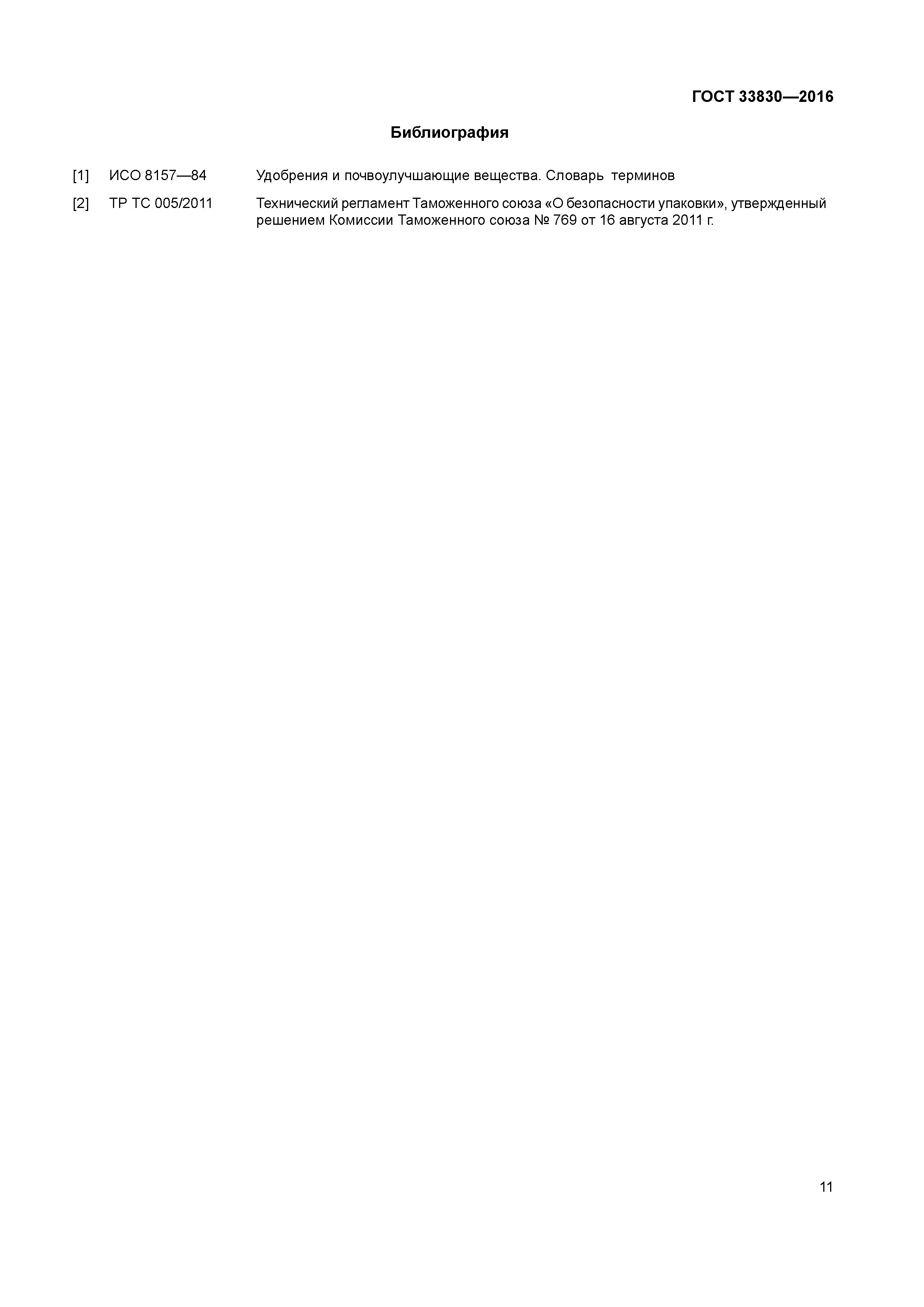 ГОСТ 33830—2016

Библиография

[1] ИСО 8157—84 Удобрения и почвоулучшающие вещества. Словарь терминов

[2] ТР ТС 005/2011 Технический регламент Таможенного союза «О безопасности упаковки», утвержденный решением Комиссии Таможенного союза № 769 от 16 августа 2011 г.

11